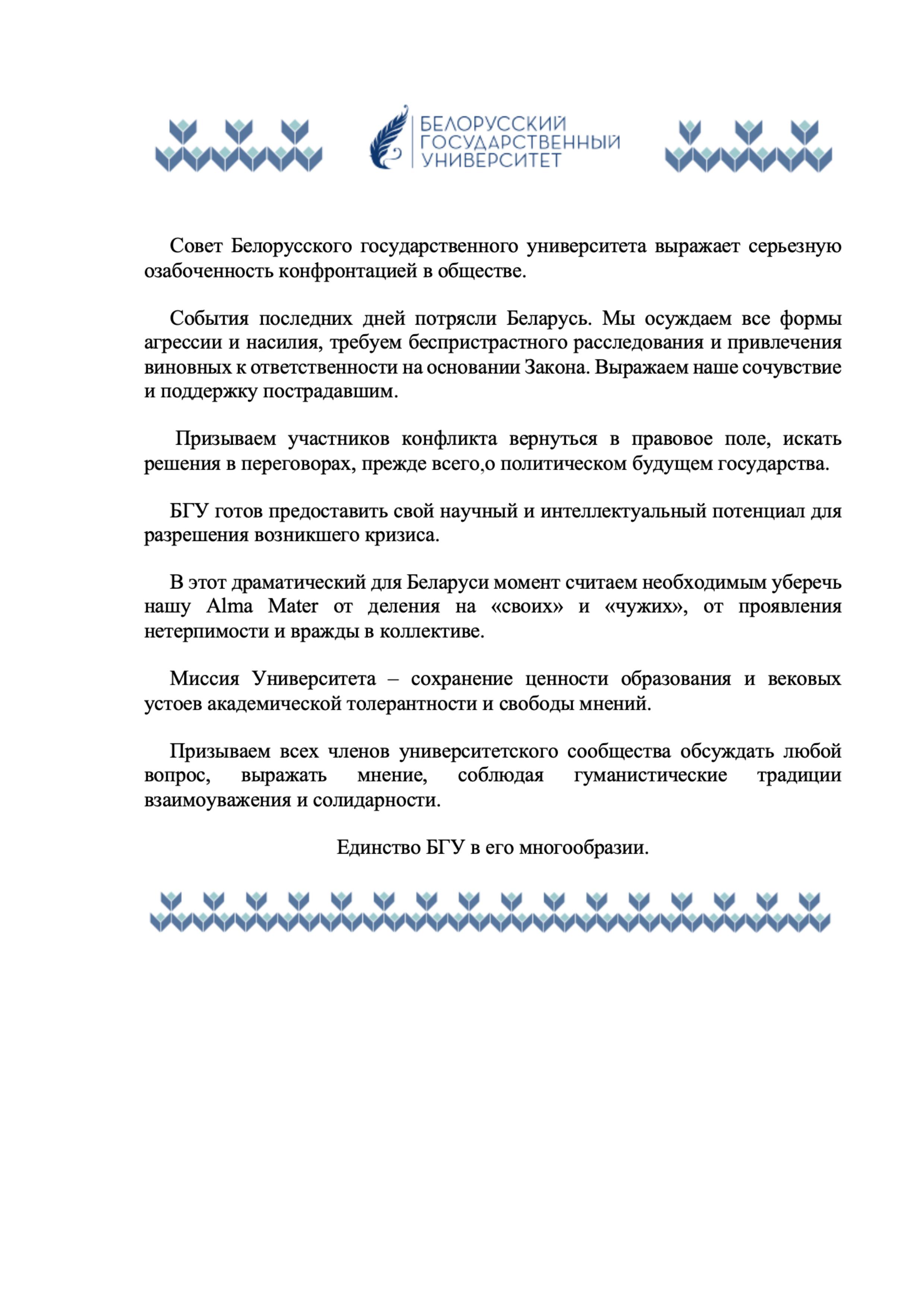 БЕЛОРУССКИЙ ГОСУДАРСТВЕННЫЙ УНИВЕРСИТЕТ

Совет Белорусского государственного университета выражает серьезную озабоченность конфронтацией в обществе.

События последних дней потрясли Беларусь. Мы осуждаем все формы агрессии и насилия, требуем беспристрастного расследования и привлечения виновных к ответственности на основании Закона. Выражаем наше сочувствие и поддержку пострадавшим.

Призываем участников конфликта вернуться в правовое поле, искать решения в переговорах, прежде всего,о политическом будущем государства.

БГУ готов предоставить свой научный и интеллектуальный потенциал для разрешения возникшего кризиса.

В этот драматический для Беларуси момент считаем необходимым уберечь нашу Alma Mater от деления на «своих» и «чужих», от проявления нетерпимости и вражды в коллективе.

Миссия Университета – сохранение ценности образования и вековых устоев академической толерантности и свободы мнений.

Призываем всех членов университетского сообщества обсуждать любой вопрос, выражать мнение, соблюдая гуманистические традиции взаимоуважения и солидарности.

Единство БГУ в его многообразии.